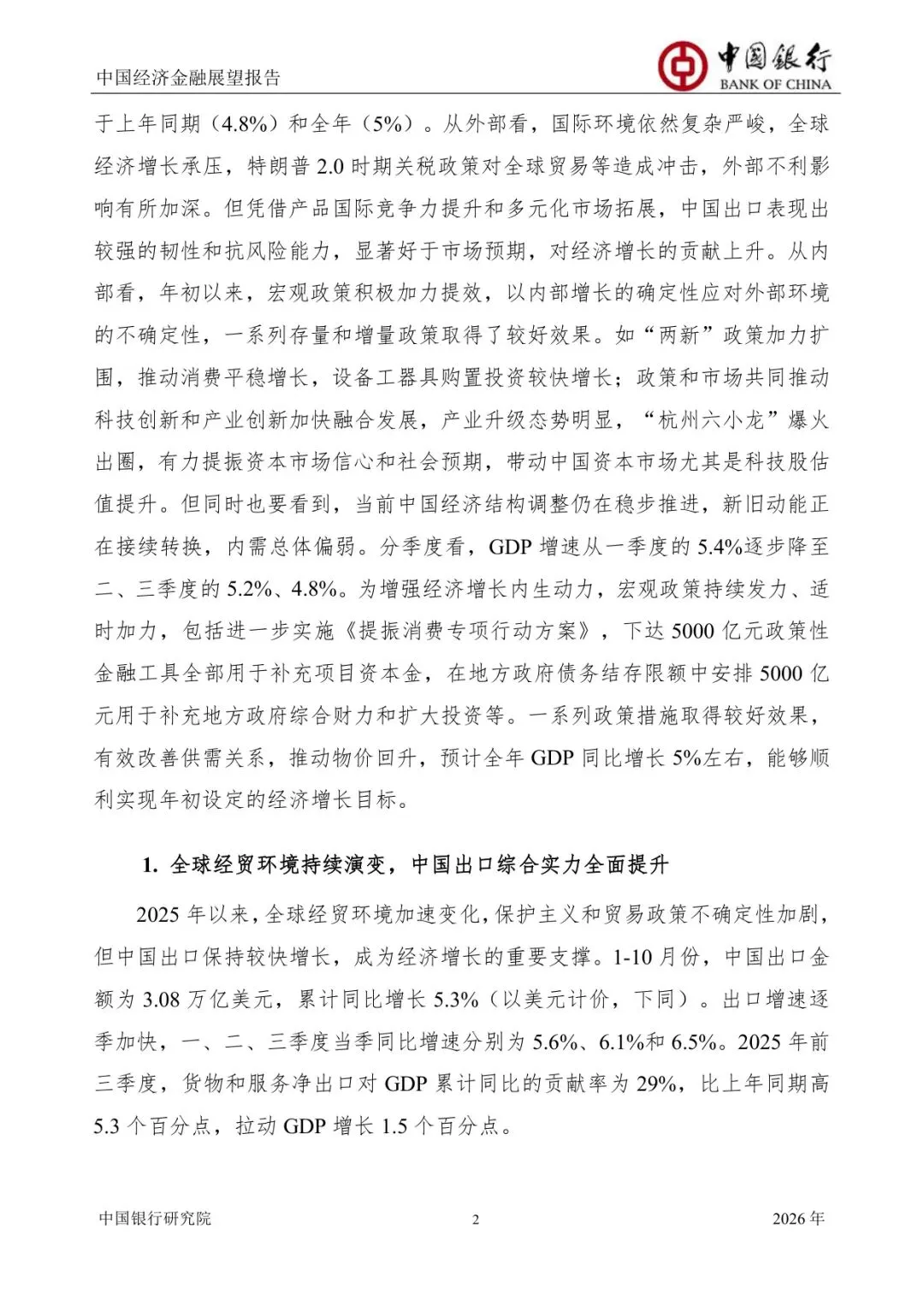 中国经济金融展望报告

中国银行
BANK OF CHINA

于上年同期（4.8%）和全年（5%）。从外部看，国际环境依然复杂严峻，全球经济增长承压，特朗普 2.0 时期关税政策对全球贸易等造成冲击，外部不利影响有所加深。但凭借产品国际竞争力提升和多元化市场拓展，中国出口表现出较强的韧性和抗风险能力，显著好于市场预期，对经济增长的贡献上升。从内部看，年初以来，宏观政策积极加力提效，以内部增长的确定性应对外部环境的不确定性，一系列存量和增量政策取得了较好效果。如“两新”政策加力扩围，推动消费平稳增长，设备工器具购置投资较快增长；政策和市场共同推动科技创新和产业创新加快融合发展，产业升级态势明显，“杭州六小龙”爆火出圈，有力提振资本市场信心和社会预期，带动中国资本市场尤其是科技股估值提升。但同时也要看到，当前中国经济结构调整仍在稳步推进，新旧动能正在接续转换，内需总体偏弱。分季度看，GDP 增速从一季度的 5.4%逐步降至二、三季度的 5.2%、4.8%。为增强经济增长内生动力，宏观政策持续发力、适时加力，包括进一步实施《提振消费专项行动方案》，下达 5000 亿元政策性金融工具全部用于补充项目资本金，在地方政府债务结存限额中安排 5000 亿元用于补充地方政府综合财力和扩大投资等。一系列政策措施取得较好效果，有效改善供需关系，推动物价回升，预计全年 GDP 同比增长 5%左右，能够顺利实现年初设定的经济增长目标。

1. 全球经贸环境持续演变，中国出口综合实力全面提升

2025 年以来，全球经贸环境加速变化，保护主义和贸易政策不确定性加剧，但中国出口保持较快增长，成为经济增长的重要支撑。1-10 月份，中国出口金额为 3.08 万亿美元，累计同比增长 5.3%（以美元计价，下同）。出口增速逐季加快，一、二、三季度当季同比增速分别为 5.6%、6.1%和 6.5%。2025 年前三季度，货物和服务净出口对 GDP 累计同比的贡献率为 29%，比上年同期高 5.3 个百分点，拉动 GDP 增长 1.5 个百分点。

中国银行研究院 2 2026 年